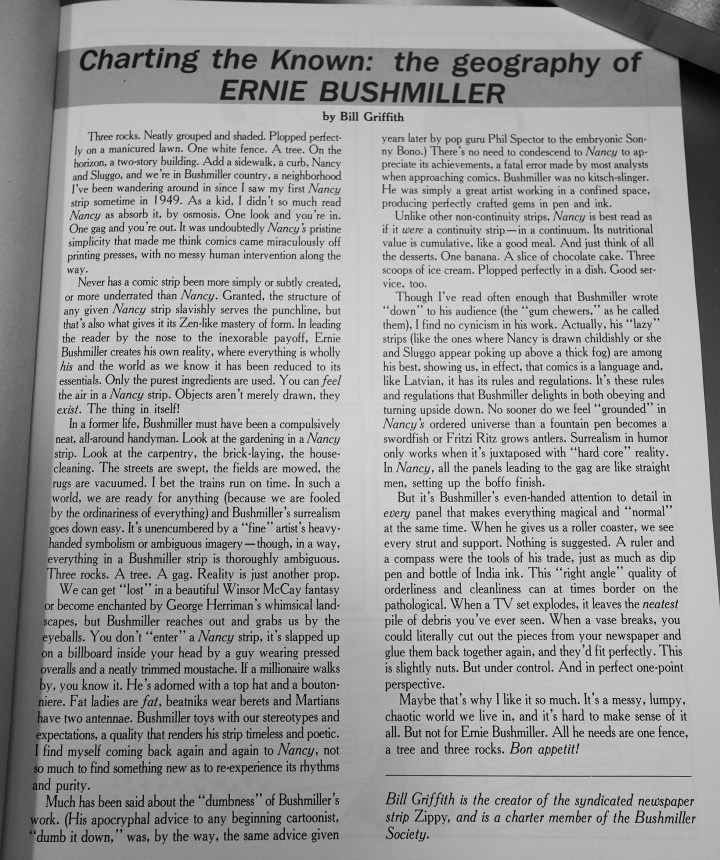 Charting the Known: the geography of ERNIE BUSHMILLER

by Bill Griffith

Three rocks. Neatly grouped and shaded. Plopped perfectly on a manicured lawn. One white fence. A tree. On the horizon, a two-story building. Add a sidewalk, a curb, Nancy and Sluggo, and we're in Bushmiller country, a neighborhood I've been wandering around in since I saw my first Nancy strip sometime in 1949. As a kid, I didn't so much read Nancy as absorb it, by osmosis. One look and you're in. One gag and you're out. It was undoubtedly Nancy's pristine simplicity that made me think comics came miraculously off printing presses, with no messy human intervention along the way.

Never has a comic strip been more simply or subtly created, or more underrated than Nancy. Granted, the structure of any given Nancy strip slavishly serves the punchline, but that's also what gives it its Zen-like mastery of form. In leading the reader by the nose to the inexorable payoff, Ernie Bushmiller creates his own reality, where everything is wholly his and the world as we know it has been reduced to its essentials. Only the purest ingredients are used. You can feel the air in a Nancy strip. Objects aren't merely drawn, they exist. The thing in itself!

In a former life, Bushmiller must have been a compulsively neat, all-around handyman. Look at the gardening in a Nancy strip. Look at the carpentry, the brick-laying, the house-cleaning. The streets are swept, the fields are mowed, the rugs are vacuumed. I bet the trains run on time. In such a world, we are ready for anything (because we are fooled by the ordinariness of everything) and Bushmiller's surrealism goes down easy. It's unencumbered by a "fine" artist's heavy-handed symbolism or ambiguous imagery—though, in a way, everything in a Bushmiller strip is thoroughly ambiguous. Three rocks. A tree. A gag. Reality is just another prop.

We can get "lost" in a beautiful Winsor McCay fantasy or become enchanted by George Herriman's whimsical landscapes, but Bushmiller reaches out and grabs us by the eyeballs. You don't "enter" a Nancy strip, it's slapped up on a billboard inside your head by a guy wearing pressed overalls and a neatly trimmed moustache. If a millionaire walks by, you know it. He's adorned with a top hat and a boutonniere. Fat ladies are fat, beatniks wear berets and Martians have two antennae. Bushmiller toys with our stereotypes and expectations, a quality that renders his strip timeless and poetic. I find myself coming back again and again to Nancy, not so much to find something new as to re-experience its rhythms and purity.

Much has been said about the "dumbness" of Bushmiller's work. (His apocryphal advice to any beginning cartoonist, "dumb it down," was, by the way, the same advice given years later by pop guru Phil Spector to the embryonic Sonny Bono.) There's no need to condescend to Nancy to appreciate its achievements, a fatal error made by most analysts when approaching comics. Bushmiller was no kitsch-slinger. He was simply a great artist working in a confined space, producing perfectly crafted gems in pen and ink.

Unlike other non-continuity strips, Nancy is best read as if it were a continuity strip—in a continuum. Its nutritional value is cumulative, like a good meal. And just think of all the desserts. One banana. A slice of chocolate cake. Three scoops of ice cream. Plopped perfectly in a dish. Good service, too.

Though I've read often enough that Bushmiller wrote "down" to his audience (the "gum chewers," as he called them), I find no cynicism in his work. Actually, his "lazy" strips (like the ones where Nancy is drawn childishly or she and Sluggo appear poking up above a thick fog) are among his best, showing us, in effect, that comics is a language and, like Latvian, it has its rules and regulations. It's these rules and regulations that Bushmiller delights in both obeying and turning upside down. No sooner do we feel "grounded" in Nancy's ordered universe than a fountain pen becomes a swordfish or Fritzi Ritz grows antlers. Surrealism in humor only works when it's juxtaposed with "hard core" reality. In Nancy, all the panels leading to the gag are like straight men, setting up the boffo finish.

But it's Bushmiller's even-handed attention to detail in every panel that makes everything magical and "normal" at the same time. When he gives us a roller coaster, we see every strut and support. Nothing is suggested. A ruler and a compass were the tools of his trade, just as much as dip pen and bottle of India ink. This "right angle" quality of orderliness and cleanliness can at times border on the pathological. When a TV set explodes, it leaves the neatest pile of debris you've ever seen. When a vase breaks, you could literally cut out the pieces from your newspaper and glue them back together again, and they'd fit perfectly. This is slightly nuts. But under control. And in perfect one-point perspective.

Maybe that's why I like it so much. It's a messy, lumpy, chaotic world we live in, and it's hard to make sense of it all. But not for Ernie Bushmiller. All he needs are one fence, a tree and three rocks. Bon appetit!

Bill Griffith is the creator of the syndicated newspaper strip Zippy, and is a charter member of the Bushmiller Society.